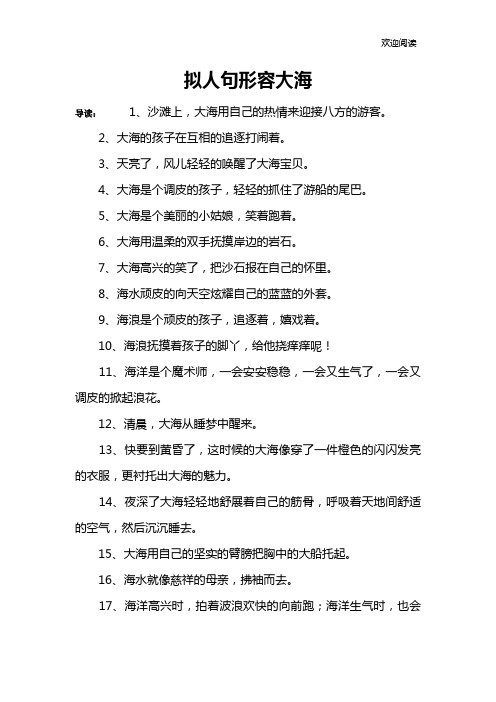 欢迎阅读

拟人句形容大海

导读： 1、沙滩上，大海用自己的热情来迎接八方的游客。

2、大海的孩子在互相的追逐打闹着。

3、天亮了，风儿轻轻的唤醒了大海宝贝。

4、大海是个调皮的孩子，轻轻的抓住了游船的尾巴。

5、大海是个美丽的小姑娘，笑着跑着。

6、大海用温柔的双手抚摸岸边的岩石。

7、大海高兴的笑了，把沙石报在自己的怀里。

8、海水顽皮的向天空炫耀自己的蓝蓝的外套。

9、海浪是个顽皮的孩子，追逐着，嬉戏着。

10、海浪抚摸着孩子的脚丫，给他挠痒痒呢！

11、海洋是个魔术师，一会安安稳稳，一会又生气了，一会又调皮的掀起浪花。

12、清晨，大海从睡梦中醒来。

13、快要到黄昏了，这时候的大海像穿了一件橙色的闪闪发亮的衣服，更衬托出大海的魅力。

14、夜深了大海轻轻地舒展着自己的筋骨，呼吸着天地间舒适的空气，然后沉沉睡去。

15、大海用自己的坚实的臂膀把胸中的大船托起。

16、海水就像慈祥的母亲，拂袖而去。

17、海洋高兴时，拍着波浪欢快的向前跑；海洋生气时，也会